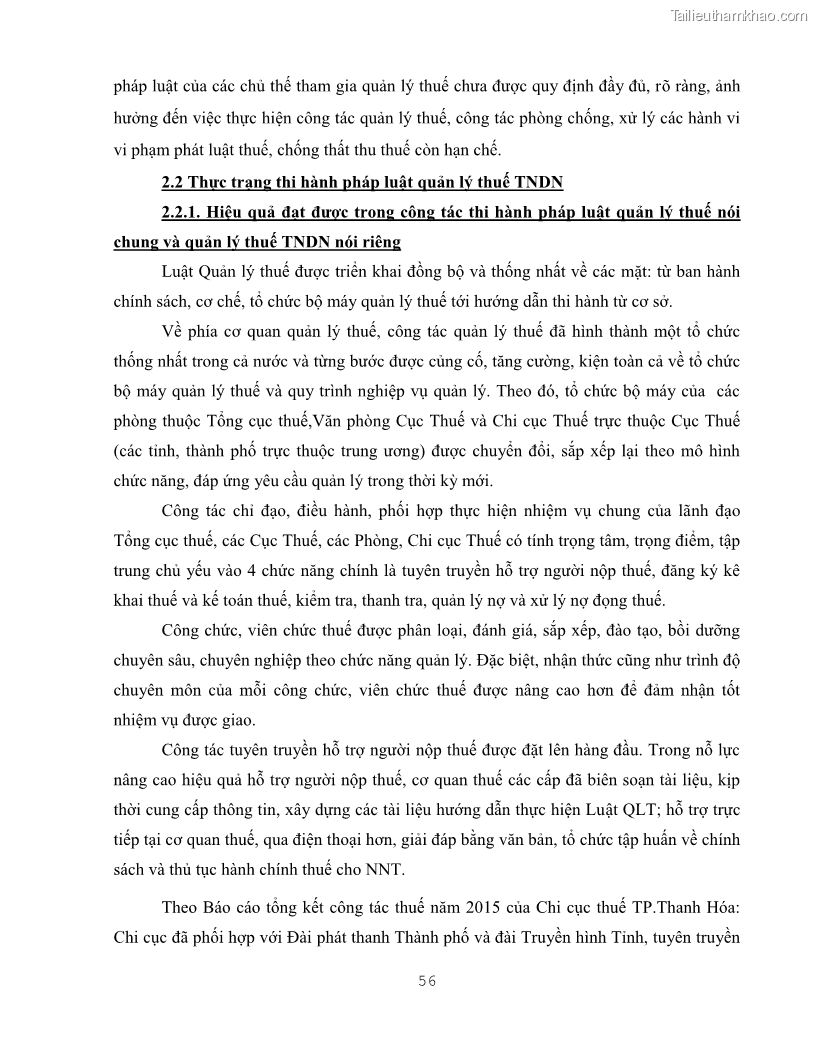 Tailieuthamkhao.com

pháp luật của các chủ thể tham gia quản lý thuế chưa được quy định đầy đủ, rõ ràng, ảnh hưởng đến việc thực hiện công tác quản lý thuế, công tác phòng chống, xử lý các hành vi vi phạm phát luật thuế, chống thất thu thuế còn hạn chế.

2.2 Thực trạng thi hành pháp luật quản lý thuế TNDN

2.2.1. Hiệu quả đạt được trong công tác thi hành pháp luật quản lý thuế nói chung và quản lý thuế TNDN nói riêng

Luật Quản lý thuế được triển khai đồng bộ và thống nhất về các mặt: từ ban hành chính sách, cơ chế, tổ chức bộ máy quản lý thuế tới hướng dẫn thi hành từ cơ sở.

Về phía cơ quan quản lý thuế, công tác quản lý thuế đã hình thành một tổ chức thống nhất trong cả nước và từng bước được củng cố, tăng cường, kiện toàn cả về tổ chức bộ máy quản lý thuế và quy trình nghiệp vụ quản lý. Theo đó, tổ chức bộ máy của các phòng thuộc Tổng cục thuế,Văn phòng Cục Thuế và Chi cục Thuế trực thuộc Cục Thuế (các tỉnh, thành phố trực thuộc trung ương) được chuyển đổi, sắp xếp lại theo mô hình chức năng, đáp ứng yêu cầu quản lý trong thời kỳ mới.

Công tác chỉ đạo, điều hành, phối hợp thực hiện nhiệm vụ chung của lãnh đạo Tổng cục thuế, các Cục Thuế, các Phòng, Chi cục Thuế có tính trọng tâm, trọng điểm, tập trung chủ yếu vào 4 chức năng chính là tuyên truyền hỗ trợ người nộp thuế, đăng ký kê khai thuế và kế toán thuế, kiểm tra, thanh tra, quản lý nợ và xử lý nợ đọng thuế.

Công chức, viên chức thuế được phân loại, đánh giá, sắp xếp, đào tạo, bồi dưỡng chuyên sâu, chuyên nghiệp theo chức năng quản lý. Đặc biệt, nhận thức cũng như trình độ chuyên môn của mỗi công chức, viên chức thuế được nâng cao hơn để đảm nhận tốt nhiệm vụ được giao.

Công tác tuyên truyền hỗ trợ người nộp thuế được đặt lên hàng đầu. Trong nỗ lực nâng cao hiệu quả hỗ trợ người nộp thuế, cơ quan thuế các cấp đã biên soạn tài liệu, kịp thời cung cấp thông tin, xây dựng các tài liệu hướng dẫn thực hiện Luật QLT; hỗ trợ trực tiếp tại cơ quan thuế, qua điện thoại hơn, giải đáp bằng văn bản, tổ chức tập huấn về chính sách và thủ tục hành chính thuế cho NNT.

Theo Báo cáo tổng kết công tác thuế năm 2015 của Chi cục thuế TP.Thanh Hóa: Chi cục đã phối hợp với Đài phát thanh Thành phố và đài Truyền hình Tỉnh, tuyên truyền

56